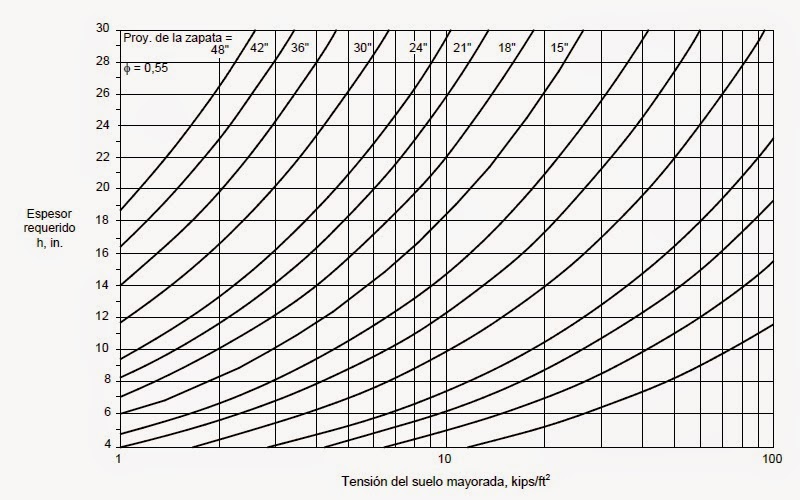 Proy. de la zapata =
48"
42"
36"
30"
24"
21"
18"
15"
$\phi$ = 0,55

30
28
26
24
22
20
18
16
14
12
10
8
6
4

Espesor requerido h, in.

1
10
100

Tensión del suelo mayorada, kips/ft$^2$